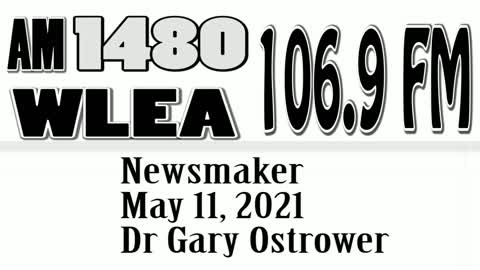 AM 1480
WLEA
106.9 FM

Newsmaker
May 11, 2021
Dr Gary Ostrower